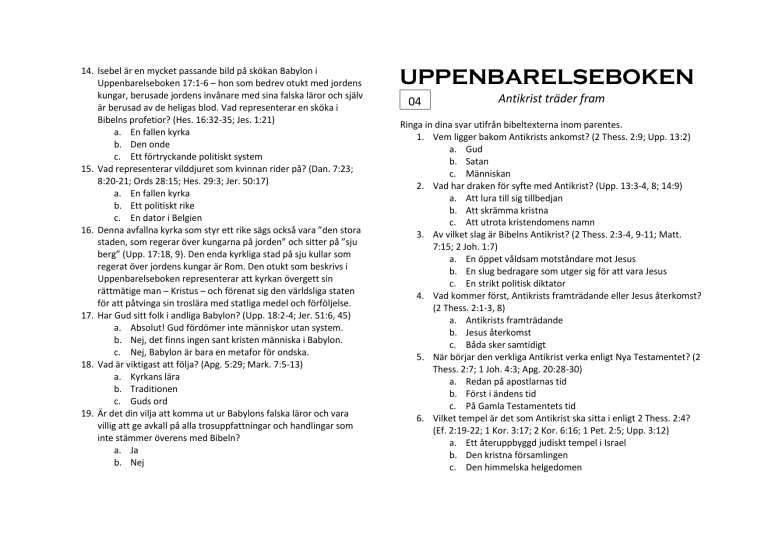 14. Isebel är en mycket passande bild på skökan Babylon i Uppenbarelseboken 17:1-6 – hon som bedrev otukt med jordens kungar, berusade jordens invånare med sina falska läror och själv är berusad av de heligas blod. Vad representerar en sköka i Bibelns profetior? (Hes. 16:32-35; Jes. 1:21)
a. En fallen kyrka
b. Den onde
c. Ett förtryckande politiskt system
15. Vad representerar vilddjuret som kvinnan rider på? (Dan. 7:23; 8:20-21; Ords 28:15; Hes. 29:3; Jer. 50:17)
a. En fallen kyrka
b. Ett politiskt rike
c. En dator i Belgien
16. Denna avfallna kyrka som styr ett rike sägs också vara "den stora staden, som regerar över kungarna på jorden" och sitter på "sju berg" (Upp. 17:18, 9). Den enda kyrkliga stad på sju kullar som regerat över jordens kungar är Rom. Den otukt som beskrivs i Uppenbarelseboken representerar att kyrkan övergett sin rättmätige man – Kristus – och förenat sig den världsliga staten för att påtvinga sin troslära med statliga medel och förföljelse.
17. Har Gud sitt folk i andliga Babylon? (Upp. 18:2-4; Jer. 51:6, 45)
a. Absolut! Gud fördömer inte människor utan system.
b. Nej, det finns ingen sant kristen människa i Babylon.
c. Nej, Babylon är bara en metafor för ondska.
18. Vad är viktigast att följa? (Apg. 5:29; Mark. 7:5-13)
a. Kyrkans lära
b. Traditionen
c. Guds ord
19. Är det din vilja att komma ut ur Babylons falska läror och vara villig att ge avkall på alla trosuppfattningar och handlingar som inte stämmer överens med Bibeln?
a. Ja
b. Nej

UPPENBARELSEBOKEN
04
Antikrist träder fram

Ringa in dina svar utifrån bibeltexterna inom parentes.
1. Vem ligger bakom Antikrists ankomst? (2 Thess. 2:9; Upp. 13:2)
a. Gud
b. Satan
c. Människan
2. Vad har draken för syfte med Antikrist? (Upp. 13:3-4, 8; 14:9)
a. Att lura till sig tillbedjan
b. Att skrämma kristna
c. Att utrota kristendomens namn
3. Av vilket slag är Bibelns Antikrist? (2 Thess. 2:3-4, 9-11; Matt. 7:15; 2 Joh. 1:7)
a. En öppet våldsam motståndare mot Jesus
b. En slug bedragare som utger sig för att vara Jesus
c. En strikt politisk diktator
4. Vad kommer först, Antikrists framträdande eller Jesus återkomst? (2 Thess. 2:1-3, 8)
a. Antikrists framträdande
b. Jesus återkomst
c. Båda sker samtidigt
5. När börjar den verkliga Antikrist verka enligt Nya Testamentet? (2 Thess. 2:7; 1 Joh. 4:3; Apg. 20:28-30)
a. Redan på apostlarnas tid
b. Först i ändens tid
c. På Gamla Testamentets tid
6. Vilket tempel är det som Antikrist ska sitta i enligt 2 Thess. 2:4? (Ef. 2:19-22; 1 Kor. 3:17; 2 Kor. 6:16; 1 Pet. 2:5; Upp. 3:12)
a. Ett återuppbyggd judiskt tempel i Israel
b. Den kristna församlingen
c. Den himmelska helgedomen